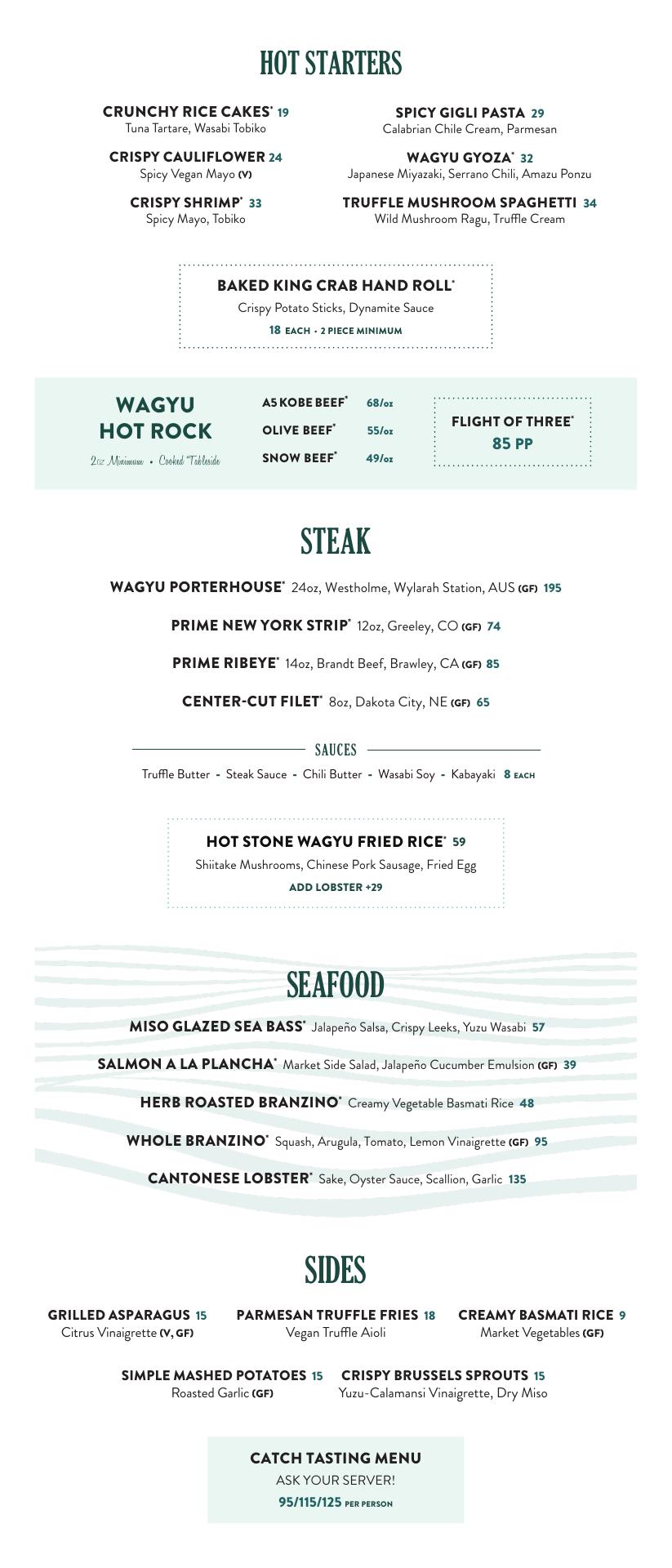 HOT STARTERS

CRUNCHY RICE CAKES* 19
Tuna Tartare, Wasabi Tobiko

CRISPY CAULIFLOWER 24
Spicy Vegan Mayo (V)

CRISPY SHRIMP* 33
Spicy Mayo, Tobiko

SPICY GIGLI PASTA 29
Calabrian Chile Cream, Parmesan

WAGYU GYOZA* 32
Japanese Miyazaki, Serrano Chili, Amazu Ponzu

TRUFFLE MUSHROOM SPAGHETTI 34
Wild Mushroom Ragu, Truffle Cream

BAKED KING CRAB HAND ROLL*
Crispy Potato Sticks, Dynamite Sauce
18 EACH • 2 PIECE MINIMUM

WAGYU HOT ROCK
2oz Minimum • Cooked Tableside

A5 KOBE BEEF* 68/oz
OLIVE BEEF* 55/oz
SNOW BEEF* 49/oz

FLIGHT OF THREE*
85 PP

STEAK

WAGYU PORTERHOUSE* 24oz, Westholme, Wylarah Station, AUS (GF) 195

PRIME NEW YORK STRIP* 12oz, Greeley, CO (GF) 74

PRIME RIBEYE* 14oz, Brandt Beef, Brawley, CA (GF) 85

CENTER-CUT FILET* 8oz, Dakota City, NE (GF) 65

SAUCES
Truffle Butter - Steak Sauce - Chili Butter - Wasabi Soy - Kabayaki 8 EACH

HOT STONE WAGYU FRIED RICE* 59
Shiitake Mushrooms, Chinese Pork Sausage, Fried Egg
ADD LOBSTER +29

SEAFOOD

MISO GLAZED SEA BASS* Jalapeño Salsa, Crispy Leeks, Yuzu Wasabi 57

SALMON A LA PLANCHA* Market Side Salad, Jalapeño Cucumber Emulsion (GF) 39

HERB ROASTED BRANZINO* Creamy Vegetable Basmati Rice 48

WHOLE BRANZINO* Squash, Arugula, Tomato, Lemon Vinaigrette (GF) 95

CANTONESE LOBSTER* Sake, Oyster Sauce, Scallion, Garlic 135

SIDES

GRILLED ASPARAGUS 15
Citrus Vinaigrette (V, GF)

PARMESAN TRUFFLE FRIES 18
Vegan Truffle Aioli

CREAMY BASMATI RICE 9
Market Vegetables (GF)

SIMPLE MASHED POTATOES 15
Roasted Garlic (GF)

CRISPY BRUSSELS SPROUTS 15
Yuzu-Calamansi Vinaigrette, Dry Miso

CATCH TASTING MENU
ASK YOUR SERVER!
95/115/125 PER PERSON